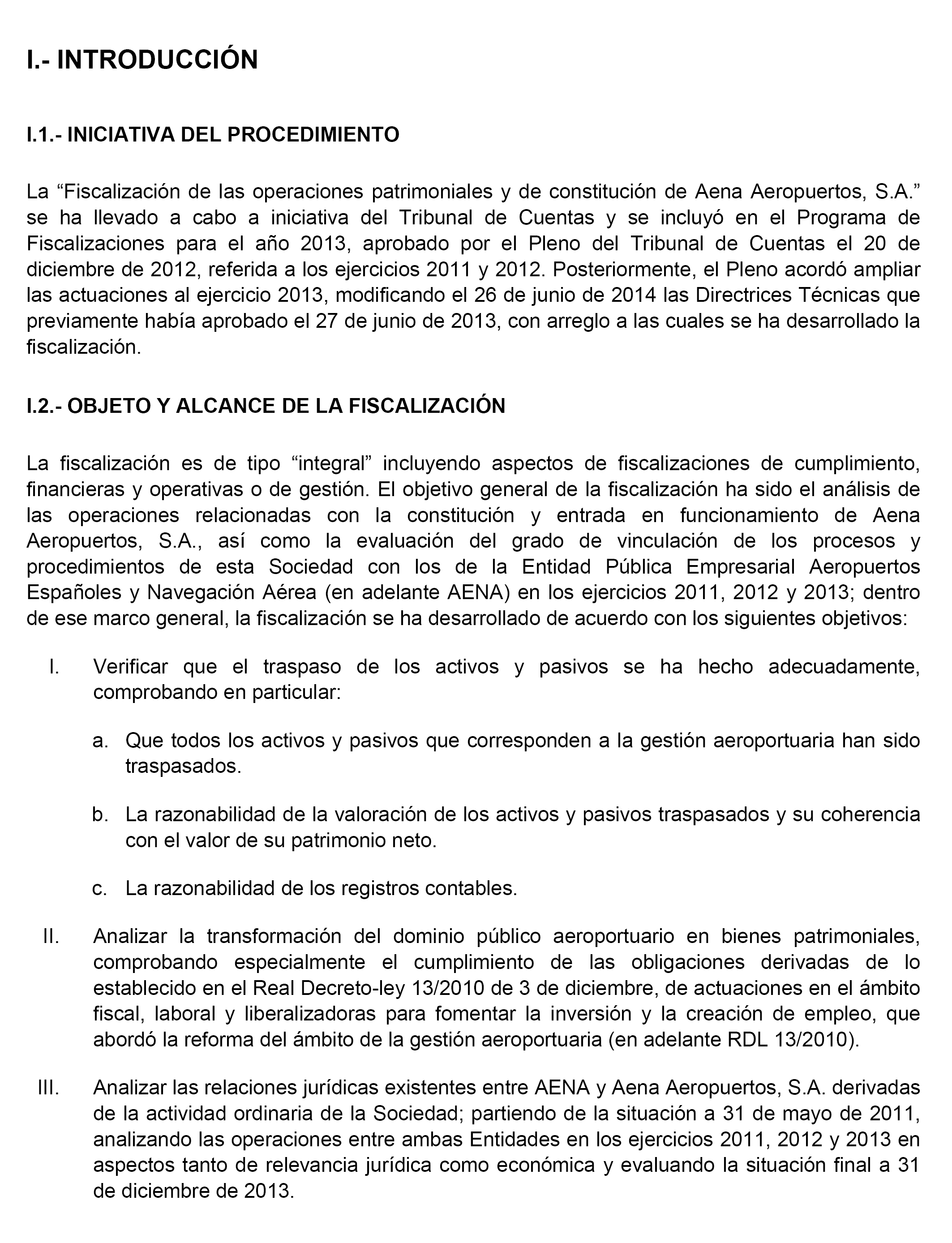 I.- INTRODUCCIÓN

I.1.- INICIATIVA DEL PROCEDIMIENTO

La “Fiscalización de las operaciones patrimoniales y de constitución de Aena Aeropuertos, S.A.” se ha llevado a cabo a iniciativa del Tribunal de Cuentas y se incluyó en el Programa de Fiscalizaciones para el año 2013, aprobado por el Pleno del Tribunal de Cuentas el 20 de diciembre de 2012, referida a los ejercicios 2011 y 2012. Posteriormente, el Pleno acordó ampliar las actuaciones al ejercicio 2013, modificando el 26 de junio de 2014 las Directrices Técnicas que previamente había aprobado el 27 de junio de 2013, con arreglo a las cuales se ha desarrollado la fiscalización.

I.2.- OBJETO Y ALCANCE DE LA FISCALIZACIÓN

La fiscalización es de tipo “integral” incluyendo aspectos de fiscalizaciones de cumplimiento, financieras y operativas o de gestión. El objetivo general de la fiscalización ha sido el análisis de las operaciones relacionadas con la constitución y entrada en funcionamiento de Aena Aeropuertos, S.A., así como la evaluación del grado de vinculación de los procesos y procedimientos de esta Sociedad con los de la Entidad Pública Empresarial Aeropuertos Españoles y Navegación Aérea (en adelante AENA) en los ejercicios 2011, 2012 y 2013; dentro de ese marco general, la fiscalización se ha desarrollado de acuerdo con los siguientes objetivos:

I. Verificar que el traspaso de los activos y pasivos se ha hecho adecuadamente, comprobando en particular:

a. Que todos los activos y pasivos que corresponden a la gestión aeroportuaria han sido traspasados.

b. La razonabilidad de la valoración de los activos y pasivos traspasados y su coherencia con el valor de su patrimonio neto.

c. La razonabilidad de los registros contables.

II. Analizar la transformación del dominio público aeroportuario en bienes patrimoniales, comprobando especialmente el cumplimiento de las obligaciones derivadas de lo establecido en el Real Decreto-ley 13/2010 de 3 de diciembre, de actuaciones en el ámbito fiscal, laboral y liberalizadoras para fomentar la inversión y la creación de empleo, que abordó la reforma del ámbito de la gestión aeroportuaria (en adelante RDL 13/2010).

III. Analizar las relaciones jurídicas existentes entre AENA y Aena Aeropuertos, S.A. derivadas de la actividad ordinaria de la Sociedad; partiendo de la situación a 31 de mayo de 2011, analizando las operaciones entre ambas Entidades en los ejercicios 2011, 2012 y 2013 en aspectos tanto de relevancia jurídica como económica y evaluando la situación final a 31 de diciembre de 2013.